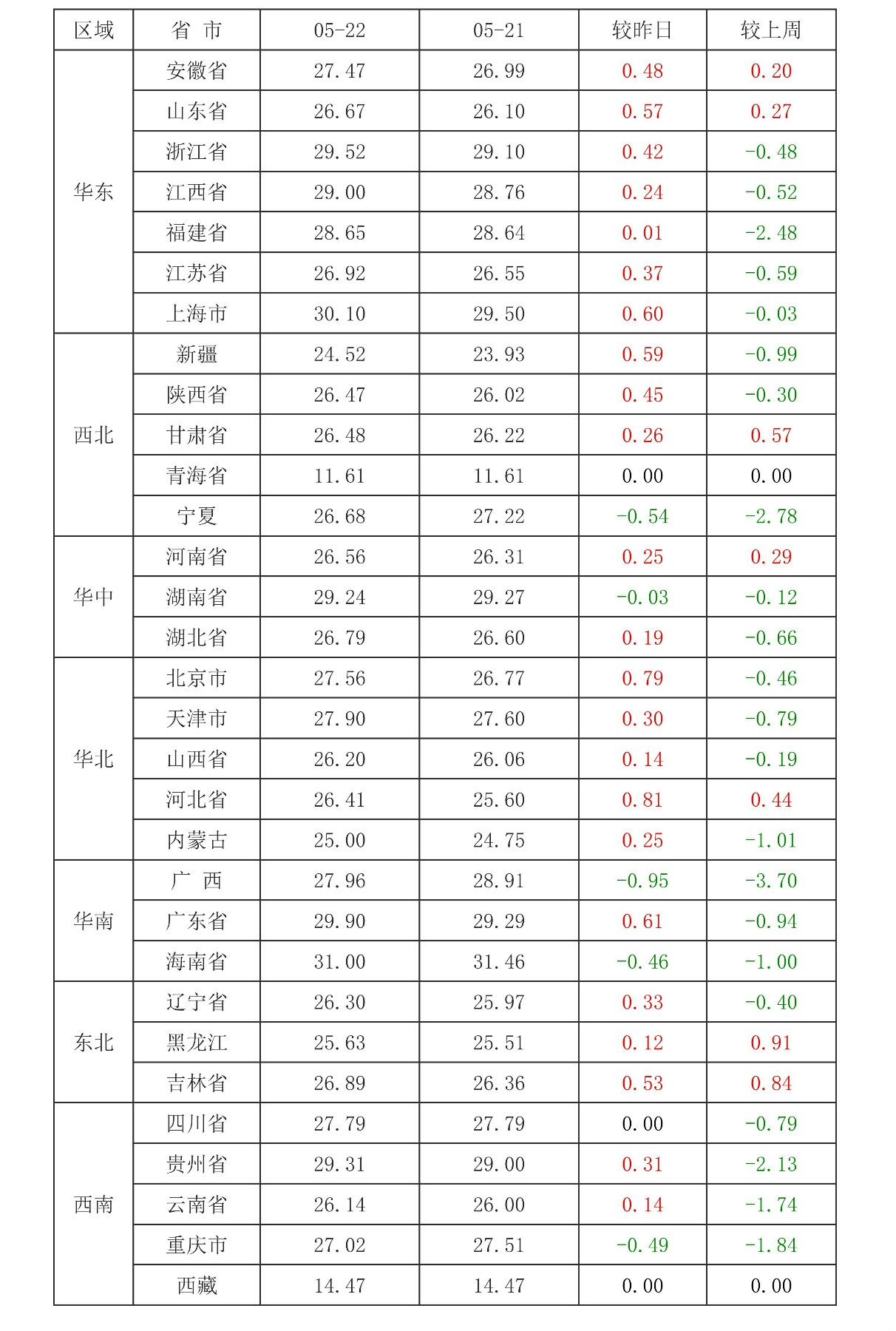 | 区域 | 省 市 | 05-22 | 05-21 | 较昨日 | 较上周 |
|---|---|---|---|---|---|
| 华东 | 安徽省 | 27.47 | 26.99 | 0.48 | 0.20 |
| | 山东省 | 26.67 | 26.10 | 0.57 | 0.27 |
| | 浙江省 | 29.52 | 29.10 | 0.42 | -0.48 |
| | 江西省 | 29.00 | 28.76 | 0.24 | -0.52 |
| | 福建省 | 28.65 | 28.64 | 0.01 | -2.48 |
| | 江苏省 | 26.92 | 26.55 | 0.37 | -0.59 |
| | 上海市 | 30.10 | 29.50 | 0.60 | -0.03 |
| 西北 | 新疆 | 24.52 | 23.93 | 0.59 | -0.99 |
| | 陕西省 | 26.47 | 26.02 | 0.45 | -0.30 |
| | 甘肃省 | 26.48 | 26.22 | 0.26 | 0.57 |
| | 青海省 | 11.61 | 11.61 | 0.00 | 0.00 |
| | 宁夏 | 26.68 | 27.22 | -0.54 | -2.78 |
| 华中 | 河南省 | 26.56 | 26.31 | 0.25 | 0.29 |
| | 湖南省 | 29.24 | 29.27 | -0.03 | -0.12 |
| | 湖北省 | 26.79 | 26.60 | 0.19 | -0.66 |
| 华北 | 北京市 | 27.56 | 26.77 | 0.79 | -0.46 |
| | 天津市 | 27.90 | 27.60 | 0.30 | -0.79 |
| | 山西省 | 26.20 | 26.06 | 0.14 | -0.19 |
| | 河北省 | 26.41 | 25.60 | 0.81 | 0.44 |
| | 内蒙古 | 25.00 | 24.75 | 0.25 | -1.01 |
| 华南 | 广 西 | 27.96 | 28.91 | -0.95 | -3.70 |
| | 广东省 | 29.90 | 29.29 | 0.61 | -0.94 |
| | 海南省 | 31.00 | 31.46 | -0.46 | -1.00 |
| 东北 | 辽宁省 | 26.30 | 25.97 | 0.33 | -0.40 |
| | 黑龙江 | 25.63 | 25.51 | 0.12 | 0.91 |
| | 吉林省 | 26.89 | 26.36 | 0.53 | 0.84 |
| 西南 | 四川省 | 27.79 | 27.79 | 0.00 | -0.79 |
| | 贵州省 | 29.31 | 29.00 | 0.31 | -2.13 |
| | 云南省 | 26.14 | 26.00 | 0.14 | -1.74 |
| | 重庆市 | 27.02 | 27.51 | -0.49 | -1.84 |
| | 西藏 | 14.47 | 14.47 | 0.00 | 0.00 |